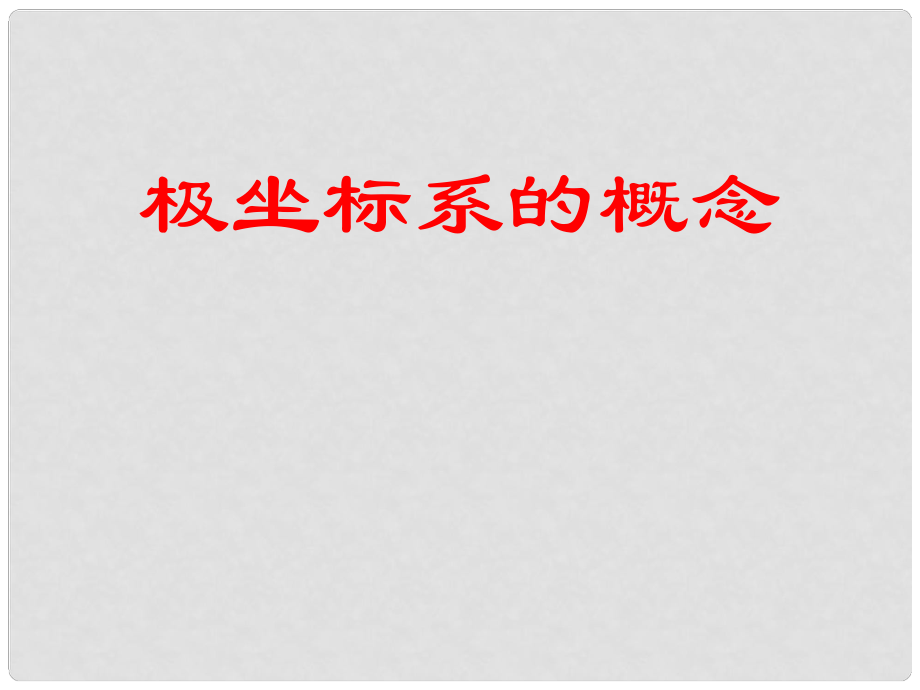 极坐标系的概念